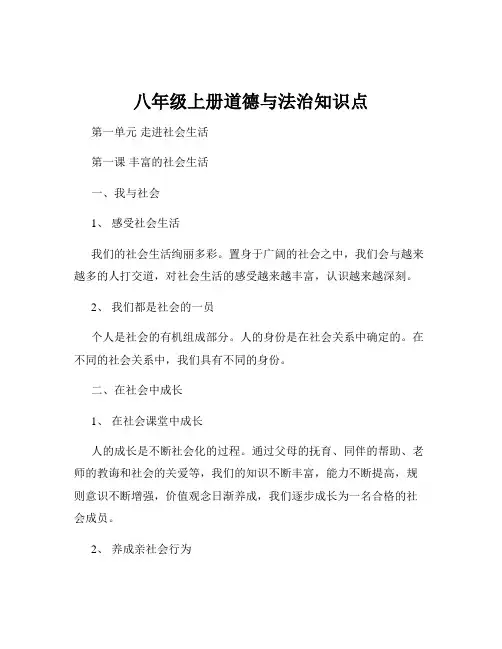 八年级上册道德与法治知识点

第一单元 走进社会生活

第一课 丰富的社会生活

一、我与社会

1、 感受社会生活

我们的社会生活绚丽多彩。置身于广阔的社会之中，我们会与越来越多的人打交道，对社会生活的感受越来越丰富，认识越来越深刻。

2、 我们都是社会的一员

个人是社会的有机组成部分。人的身份是在社会关系中确定的。在不同的社会关系中，我们具有不同的身份。

二、在社会中成长

1、 在社会课堂中成长

人的成长是不断社会化的过程。通过父母的抚育、同伴的帮助、老师的教诲和社会的关爱等，我们的知识不断丰富，能力不断提高，规则意识不断增强，价值观念日渐养成，我们逐步成长为一名合格的社会成员。

2、 养成亲社会行为